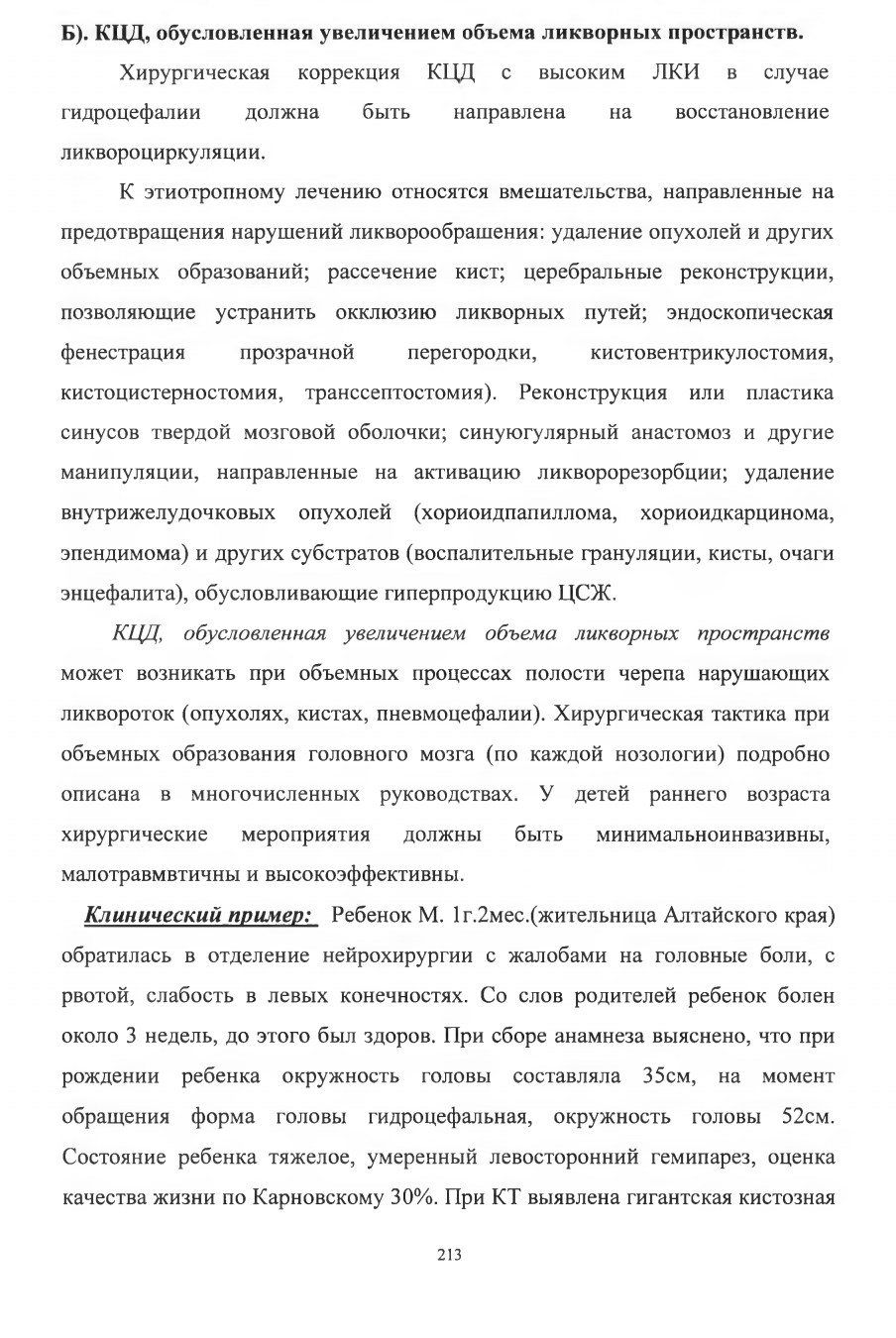 Б). КЦД, обусловленная увеличением объема ликворных пространств.

Хирургическая коррекция КЦД с высоким ЛКИ в случае гидроцефалии должна быть направлена на восстановление ликвороциркуляции.

К этиотропному лечению относятся вмешательства, направленные на предотвращения нарушений ликворообрашения: удаление опухолей и других объемных образований; рассечение кист; церебральные реконструкции, позволяющие устранить окклюзию ликворных путей; эндоскопическая фенестрация прозрачной перегородки, кистовентрикулостомия, кистоцистерностомия, транссептостомия). Реконструкция или пластика синусов твердой мозговой оболочки; синуюгулярный анастомоз и другие манипуляции, направленные на активацию ликворорезорбции; удаление внутрижелудочковых опухолей (хориоидпапиллома, хориоидкарцинома, эпендимома) и других субстратов (воспалительные грануляции, кисты, очаги энцефалита), обусловливающие гиперпродукцию ЦСЖ.

КЦД, обусловленная увеличением объема ликворных пространств может возникать при объемных процессах полости черепа нарушающих ликвороток (опухолях, кистах, пневмоцефалии). Хирургическая тактика при объемных образования головного мозга (по каждой нозологии) подробно описана в многочисленных руководствах. У детей раннего возраста хирургические мероприятия должны быть минимальноинвазивны, малотравмвтичны и высокоэффективны.

Клинический пример: Ребенок М. 1г.2мес.(жительница Алтайского края) обратилась в отделение нейрохирургии с жалобами на головные боли, с рвотой, слабость в левых конечностях. Со слов родителей ребенок болен около 3 недель, до этого был здоров. При сборе анамнеза выяснено, что при рождении ребенка окружность головы составляла 35см, на момент обращения форма головы гидроцефальная, окружность головы 52см. Состояние ребенка тяжелое, умеренный левосторонний гемипарез, оценка качества жизни по Карновскому 30%. При КТ выявлена гигантская кистозная

213